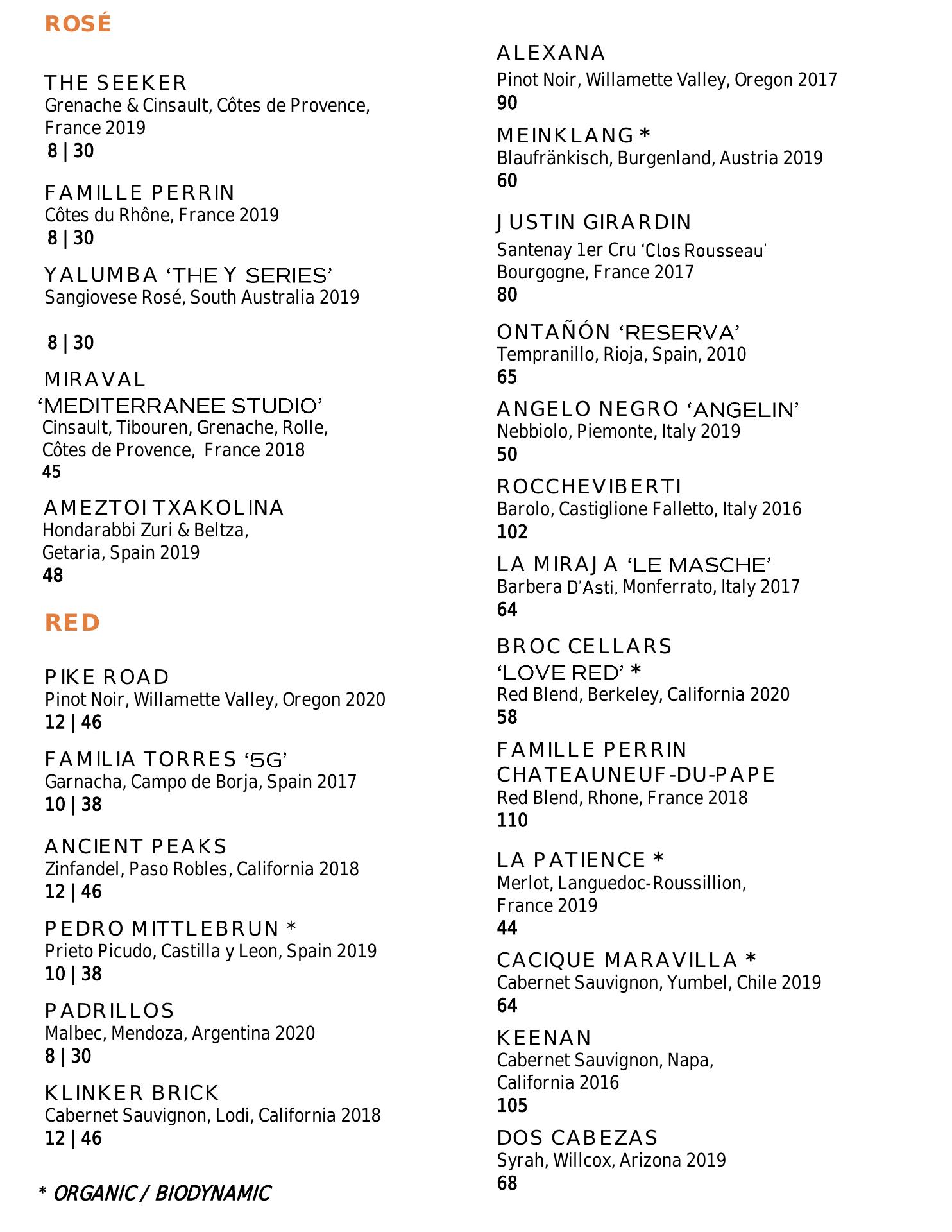 ROSÉ

THE SEEKER
Grenache & Cinsault, Côtes de Provence, France 2019
8 | 30

FAMILLE PERRIN
Côtes du Rhône, France 2019
8 | 30

YALUMBA ‘THE Y SERIES’
Sangiovese Rosé, South Australia 2019

8 | 30

MIRAVAL
‘MEDITERRANEE STUDIO’
Cinsault, Tibouren, Grenache, Rolle, Côtes de Provence, France 2018
45

AMEZTOI TXAKOLINA
Hondarabbi Zuri & Beltza, Getaria, Spain 2019
48

RED

PIKE ROAD
Pinot Noir, Willamette Valley, Oregon 2020
12 | 46

FAMILIA TORRES ‘5G’
Garnacha, Campo de Borja, Spain 2017
10 | 38

ANCIENT PEAKS
Zinfandel, Paso Robles, California 2018
12 | 46

PEDRO MITTLEBRUN *
Prieto Picudo, Castilla y Leon, Spain 2019
10 | 38

PADRILLOS
Malbec, Mendoza, Argentina 2020
8 | 30

KLINKER BRICK
Cabernet Sauvignon, Lodi, California 2018
12 | 46

* ORGANIC / BIODYNAMIC

ALEXANA
Pinot Noir, Willamette Valley, Oregon 2017
90

MEINKLANG *
Blaufränkisch, Burgenland, Austria 2019
60

JUSTIN GIRARDIN
Santenay 1er Cru ‘Clos Rousseau’
Bourgogne, France 2017
80

ONTAÑÓN ‘RESERVA’
Tempranillo, Rioja, Spain, 2010
65

ANGELO NEGRO ‘ANGELIN’
Nebbiolo, Piemonte, Italy 2019
50

ROCCHEVIBERTI
Barolo, Castiglione Falletto, Italy 2016
102

LA MIRAJA ‘LE MASCHE’
Barbera D’Asti, Monferrato, Italy 2017
64

BROC CELLARS
‘LOVE RED’ *
Red Blend, Berkeley, California 2020
58

FAMILLE PERRIN
CHATEAUNEUF-DU-PAPE
Red Blend, Rhone, France 2018
110

LA PATIENCE *
Merlot, Languedoc-Roussillion, France 2019
44

CACIQUE MARAVILLA *
Cabernet Sauvignon, Yumbel, Chile 2019
64

KEENAN
Cabernet Sauvignon, Napa, California 2016
105

DOS CABEZAS
Syrah, Willcox, Arizona 2019
68